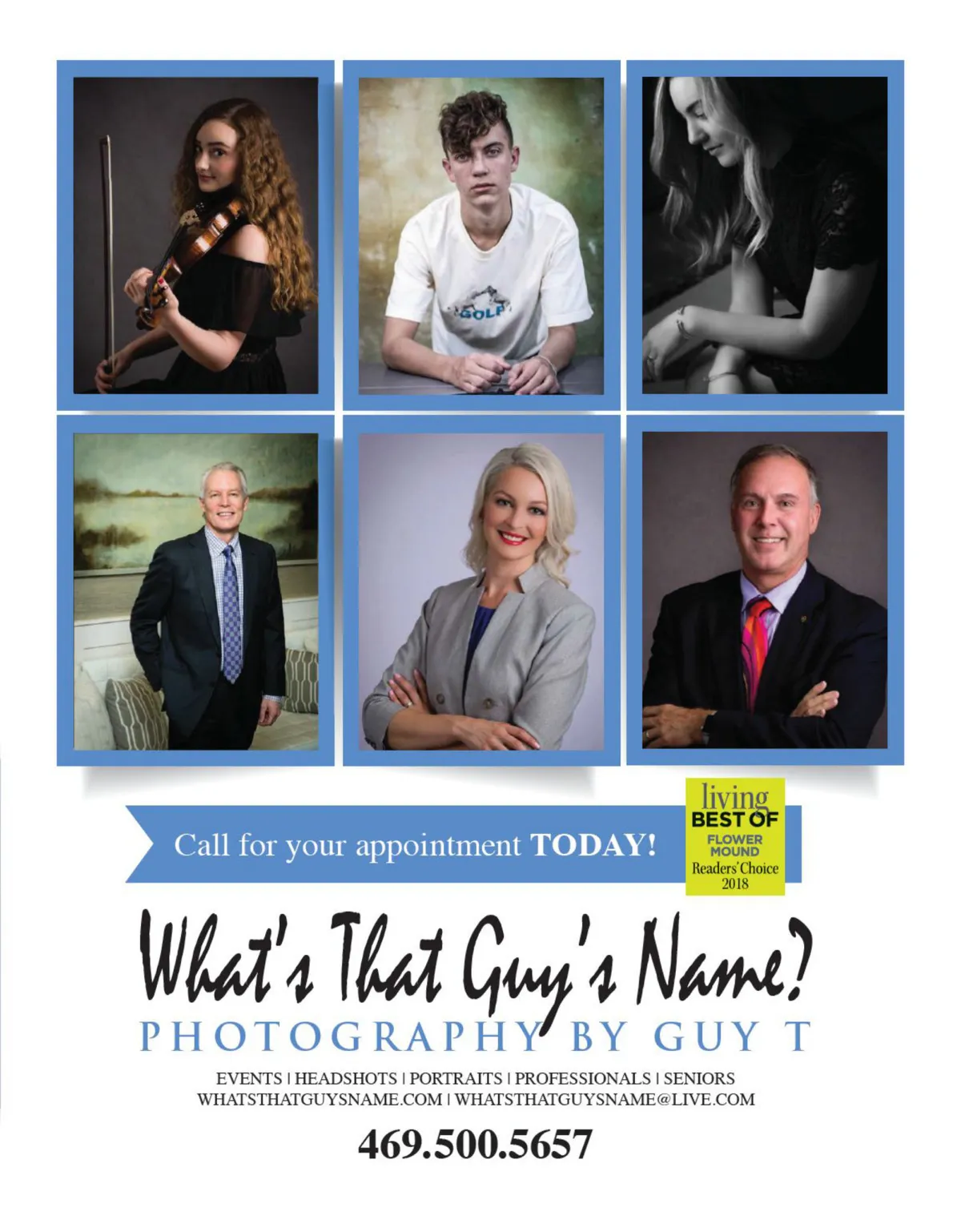 Call for your appointment TODAY!

living
BEST OF
FLOWER
MOUND
Readers' Choice
2018

What's That Guy's Name?
PHOTOGRAPHY BY GUY T

EVENTS | HEADSHOTS | PORTRAITS | PROFESSIONALS | SENIORS
WHATSTHATGUYSNAME.COM | WHATSTHATGUYSNAME@LIVE.COM

469.500.5657